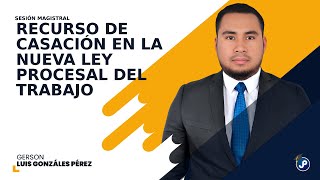 SESIÓN MAGISTRAL

RECURSO DE CASACIÓN EN LA NUEVA LEY PROCESAL DEL TRABAJO

GERSON
LUIS GONZÁLES PÉREZ

JP